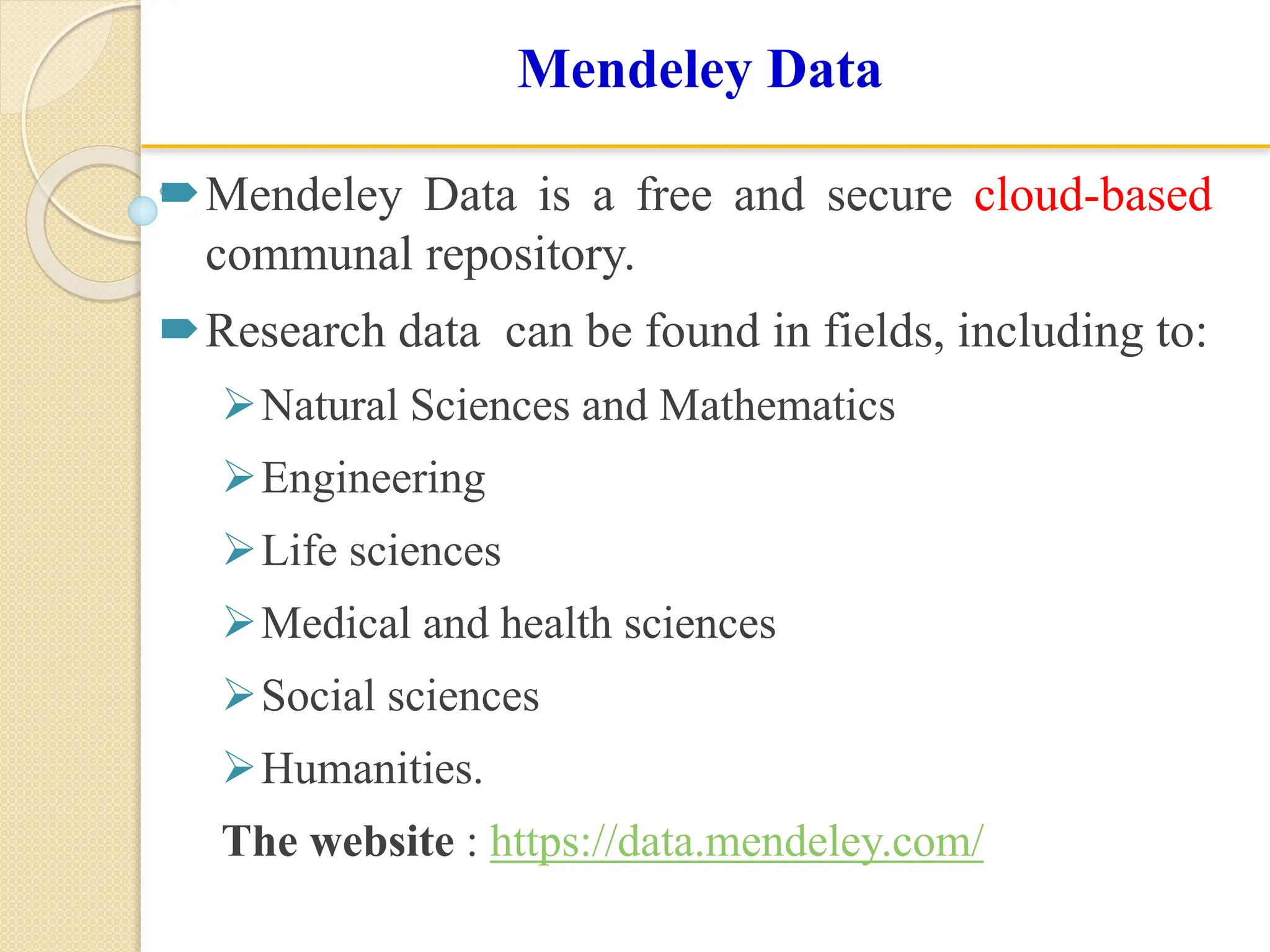 Mendeley Data

Mendeley Data is a free and secure cloud-based communal repository.

Research data can be found in fields, including to:

Natural Sciences and Mathematics

Engineering

Life sciences

Medical and health sciences

Social sciences

Humanities.

The website : https://data.mendeley.com/